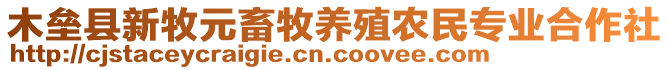 木垒县新牧元畜牧养殖农民专业合作社
http://cjstaceycraigie.cn.coovee.com